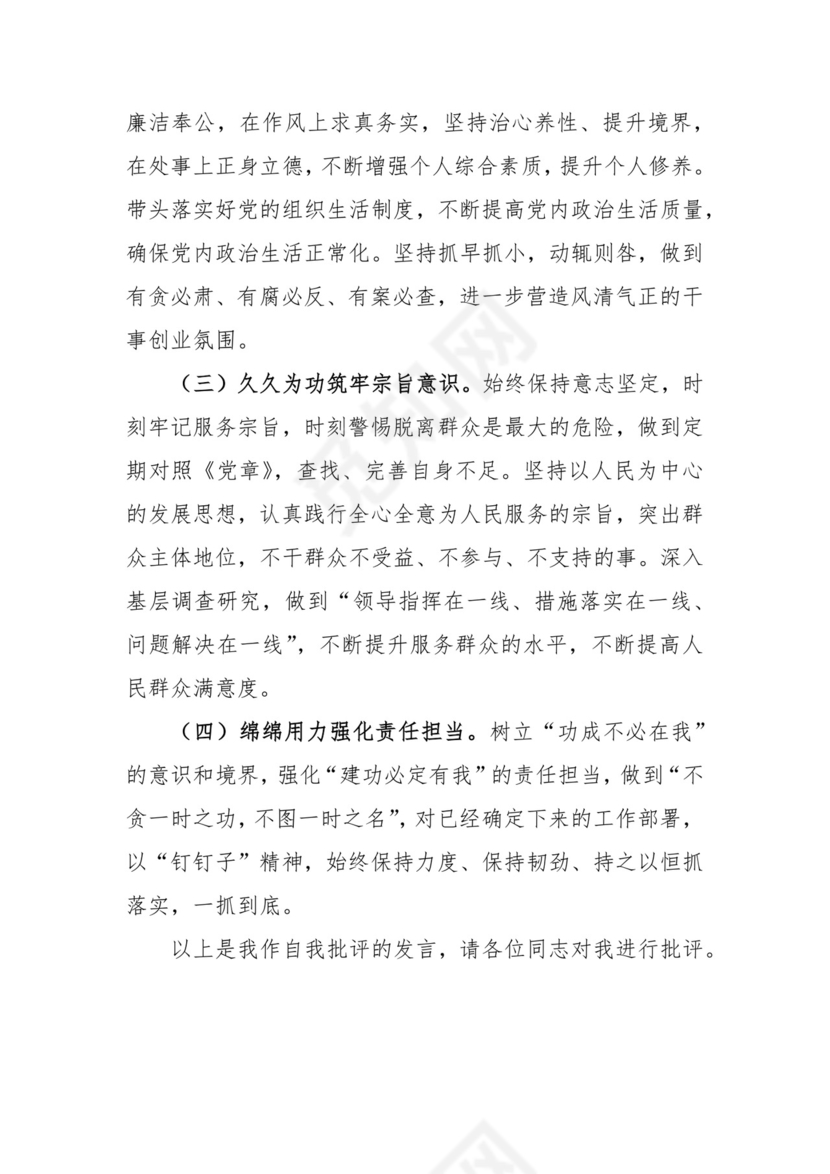 廉洁奉公，在作风上求真务实，坚持治心养性、提升境界，在处事上正身立德，不断增强个人综合素质，提升个人修养。带头落实好党的组织生活制度，不断提高党内政治生活质量，确保党内政治生活正常化。坚持抓早抓小，动辄则咎，做到有贪必肃、有腐必反、有案必查，进一步营造风清气正的干事创业氛围。

（三）久久为功筑牢宗旨意识。始终保持意志坚定，时刻牢记服务宗旨，时刻警惕脱离群众是最大的危险，做到定期对照《党章》，查找、完善自身不足。坚持以人民为中心的发展思想，认真践行全心全意为人民服务的宗旨，突出群众主体地位，不干群众不受益、不参与、不支持的事。深入基层调查研究，做到“领导指挥在一线、措施落实在一线、问题解决在一线”，不断提升服务群众的水平，不断提高人民群众满意度。

（四）绵绵用力强化责任担当。树立“功成不必在我”的意识和境界，强化“建功必定有我”的责任担当，做到“不贪一时之功，不图一时之名”，对已经确定下来的工作部署，以“钉钉子”精神，始终保持力度、保持韧劲、持之以恒抓落实，一抓到底。

以上是我作自我批评的发言，请各位同志对我进行批评。